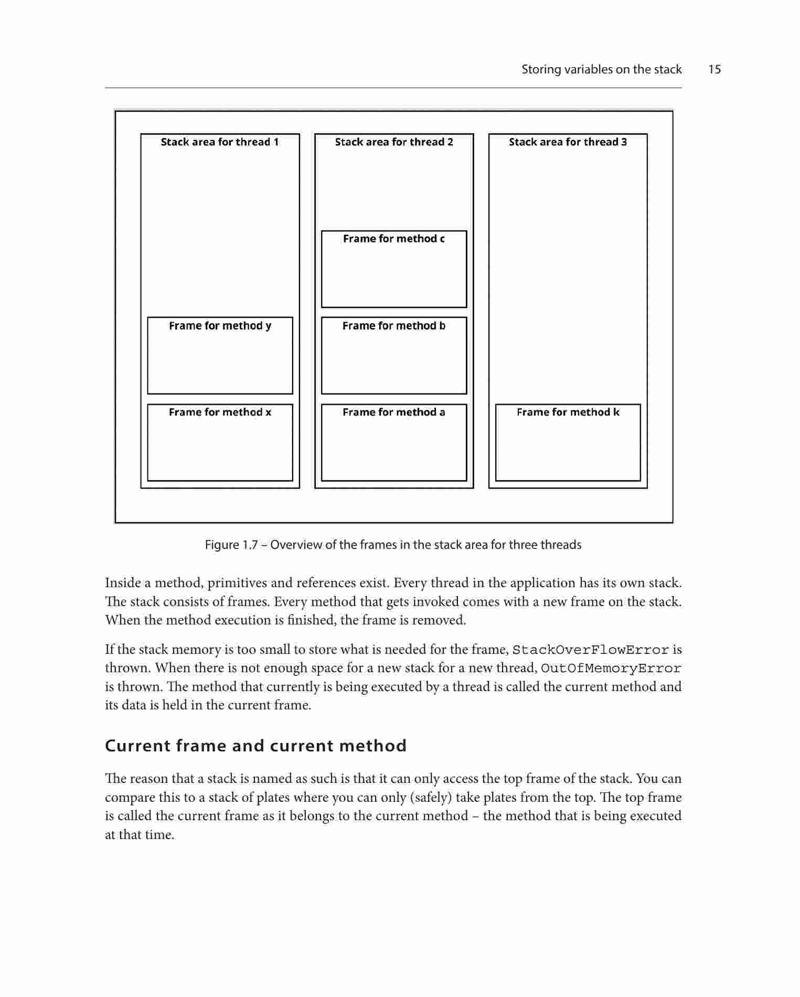 Storing variables on the stack 15

Stack area for thread 1

Frame for method y

Frame for method x

Stack area for thread 2

Frame for method c

Frame for method b

Frame for method a

Stack area for thread 3

Frame for method k

Figure 1.7 – Overview of the frames in the stack area for three threads

Inside a method, primitives and references exist. Every thread in the application has its own stack. The stack consists of frames. Every method that gets invoked comes with a new frame on the stack. When the method execution is finished, the frame is removed.

If the stack memory is too small to store what is needed for the frame, StackOverFlowError is thrown. When there is not enough space for a new stack for a new thread, OutOfMemoryError is thrown. The method that currently is being executed by a thread is called the current method and its data is held in the current frame.

Current frame and current method

The reason that a stack is named as such is that it can only access the top frame of the stack. You can compare this to a stack of plates where you can only (safely) take plates from the top. The top frame is called the current frame as it belongs to the current method – the method that is being executed at that time.